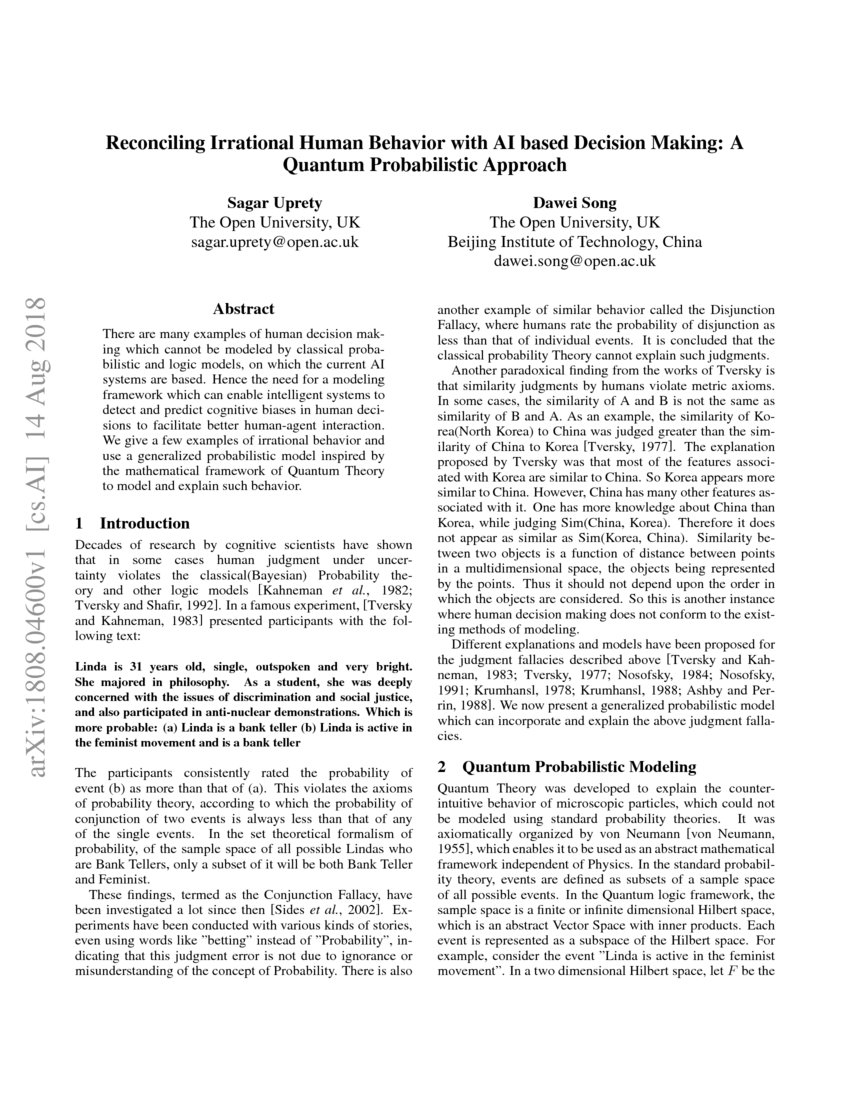 Reconciling Irrational Human Behavior with AI based Decision Making: A Quantum Probabilistic Approach

Sagar Uprety
The Open University, UK
sagar.uprety@open.ac.uk

Dawei Song
The Open University, UK
Beijing Institute of Technology, China
dawei.song@open.ac.uk

arXiv:1808.04600v1 [cs.AI] 14 Aug 2018

Abstract

There are many examples of human decision making which cannot be modeled by classical probabilistic and logic models, on which the current AI systems are based. Hence the need for a modeling framework which can enable intelligent systems to detect and predict cognitive biases in human decisions to facilitate better human-agent interaction. We give a few examples of irrational behavior and use a generalized probabilistic model inspired by the mathematical framework of Quantum Theory to model and explain such behavior.

1 Introduction

Decades of research by cognitive scientists have shown that in some cases human judgment under uncertainty violates the classical(Bayesian) Probability theory and other logic models [Kahneman et al., 1982; Tversky and Shafir, 1992]. In a famous experiment, [Tversky and Kahneman, 1983] presented participants with the following text:

Linda is 31 years old, single, outspoken and very bright. She majored in philosophy. As a student, she was deeply concerned with the issues of discrimination and social justice, and also participated in anti-nuclear demonstrations. Which is more probable: (a) Linda is a bank teller (b) Linda is active in the feminist movement and is a bank teller

The participants consistently rated the probability of event (b) as more than that of (a). This violates the axioms of probability theory, according to which the probability of conjunction of two events is always less than that of any of the single events. In the set theoretical formalism of probability, of the sample space of all possible Lindas who are Bank Tellers, only a subset of it will be both Bank Teller and Feminist.

These findings, termed as the Conjunction Fallacy, have been investigated a lot since then [Sides et al., 2002]. Experiments have been conducted with various kinds of stories, even using words like "betting" instead of "Probability", indicating that this judgment error is not due to ignorance or misunderstanding of the concept of Probability. There is also another example of similar behavior called the Disjunction Fallacy, where humans rate the probability of disjunction as less than that of individual events. It is concluded that the classical probability Theory cannot explain such judgments.

Another paradoxical finding from the works of Tversky is that similarity judgments by humans violate metric axioms. In some cases, the similarity of A and B is not the same as similarity of B and A. As an example, the similarity of Korea(North Korea) to China was judged greater than the similarity of China to Korea [Tversky, 1977]. The explanation proposed by Tversky was that most of the features associated with Korea are similar to China. So Korea appears more similar to China. However, China has many other features associated with it. One has more knowledge about China than Korea, while judging Sim(China, Korea). Therefore it does not appear as similar as Sim(Korea, China). Similarity between two objects is a function of distance between points in a multidimensional space, the objects being represented by the points. Thus it should not depend upon the order in which the objects are considered. So this is another instance where human decision making does not conform to the existing methods of modeling.

Different explanations and models have been proposed for the judgment fallacies described above [Tversky and Kahneman, 1983; Tversky, 1977; Nosofsky, 1984; Nosofsky, 1991; Krumhansl, 1978; Krumhansl, 1988; Ashby and Perrin, 1988]. We now present a generalized probabilistic model which can incorporate and explain the above judgment fallacies.

2 Quantum Probabilistic Modeling

Quantum Theory was developed to explain the counterintuitive behavior of microscopic particles, which could not be modeled using standard probability theories. It was axiomatically organized by von Neumann [von Neumann, 1955], which enables it to be used as an abstract mathematical framework independent of Physics. In the standard probability theory, events are defined as subsets of a sample space of all possible events. In the Quantum logic framework, the sample space is a finite or infinite dimensional Hilbert space, which is an abstract Vector Space with inner products. Each event is represented as a subspace of the Hilbert space. For example, consider the event "Linda is active in the feminist movement". In a two dimensional Hilbert space, let $F$ be the